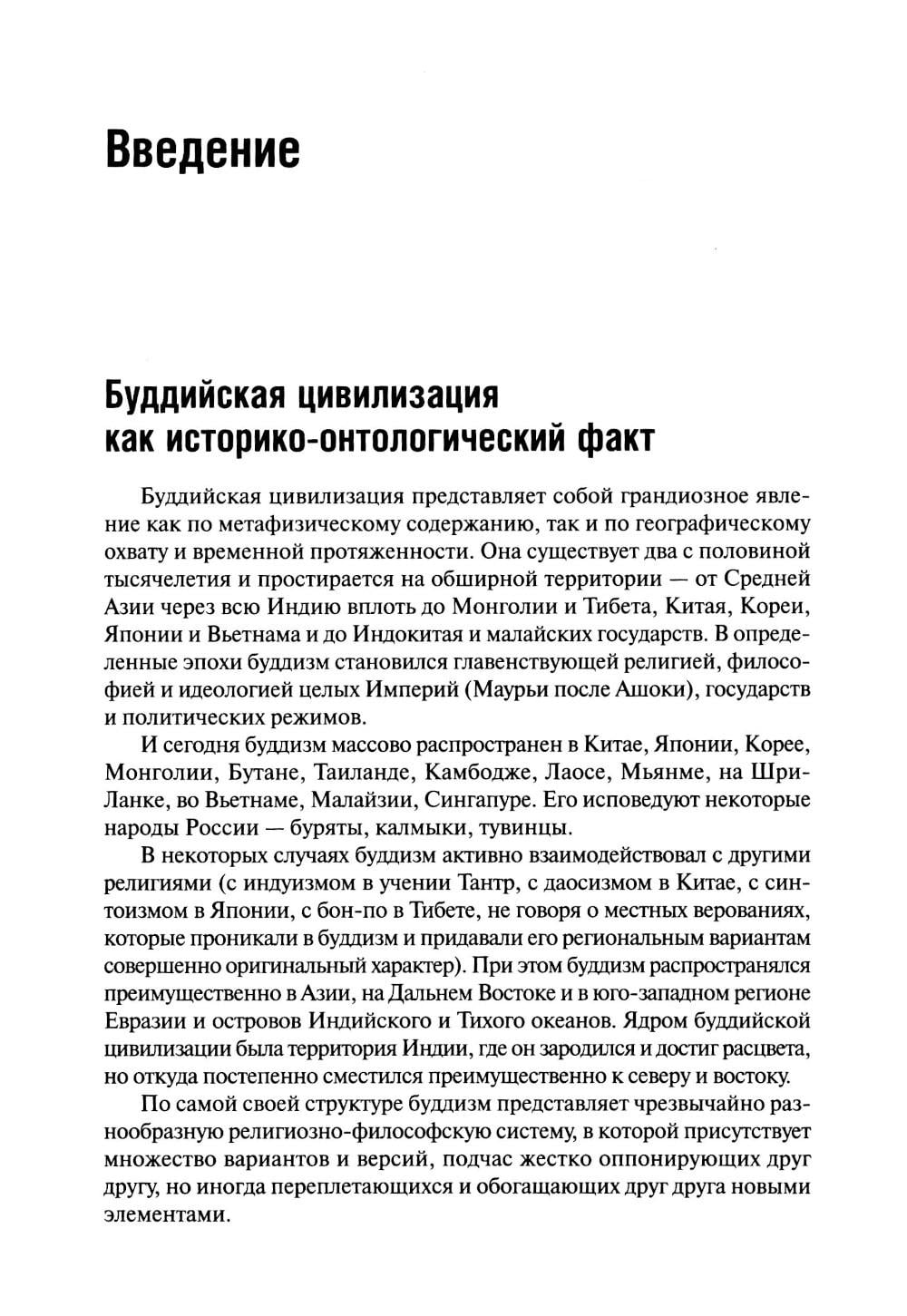 Введение

Буддийская цивилизация как историко-онтологический факт

Буддийская цивилизация представляет собой грандиозное явление как по метафизическому содержанию, так и по географическому охвату и временной протяженности. Она существует два с половиной тысячелетия и простирается на обширной территории — от Средней Азии через всю Индию вплоть до Монголии и Тибета, Китая, Кореи, Японии и Вьетнама и до Индокитая и малайских государств. В определенные эпохи буддизм становился главенствующей религией, философией и идеологией целых Империй (Маурьи после Ашоки), государств и политических режимов.

И сегодня буддизм массово распространен в Китае, Японии, Корее, Монголии, Бутане, Таиланде, Камбодже, Лаосе, Мьянме, на Шри-Ланке, во Вьетнаме, Малайзии, Сингапуре. Его исповедуют некоторые народы России — буряты, калмыки, тувинцы.

В некоторых случаях буддизм активно взаимодействовал с другими религиями (с индуизмом в учении Тантр, с даосизмом в Китае, с синтоизмом в Японии, с бон-по в Тибете, не говоря о местных верованиях, которые проникали в буддизм и придавали его региональным вариантам совершенно оригинальный характер). При этом буддизм распространялся преимущественно в Азии, на Дальнем Востоке и в юго-западном регионе Евразии и островов Индийского и Тихого океанов. Ядром буддийской цивилизации была территория Индии, где он зародился и достиг расцвета, но откуда постепенно сместился преимущественно к северу и востоку.

По самой своей структуре буддизм представляет чрезвычайно разнообразную религиозно-философскую систему, в которой присутствует множество вариантов и версий, подчас жестко оппонирующих друг другу, но иногда переплетающихся и обогащающих друг друга новыми элементами.